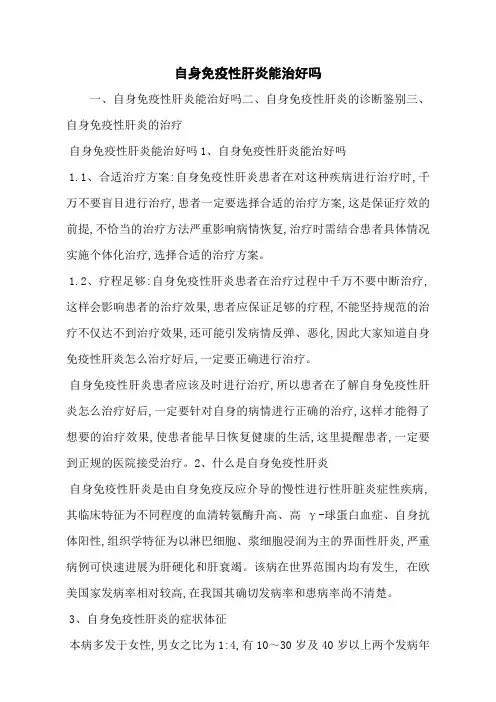 自身免疫性肝炎能治好吗

一、自身免疫性肝炎能治好吗二、自身免疫性肝炎的诊断鉴别三、自身免疫性肝炎的治疗

自身免疫性肝炎能治好吗 1、自身免疫性肝炎能治好吗

1.1、合适治疗方案:自身免疫性肝炎患者在对这种疾病进行治疗时,千万不要盲目进行治疗,患者一定要选择合适的治疗方案,这是保证疗效的前提,不恰当的治疗方法严重影响病情恢复,治疗时需结合患者具体情况实施个体化治疗,选择合适的治疗方案。

1.2、疗程足够:自身免疫性肝炎患者在治疗过程中千万不要中断治疗,这样会影响患者的治疗效果,患者应保证足够的疗程,不能坚持规范的治疗不仅达不到治疗效果,还可能引发病情反弹、恶化,因此大家知道自身免疫性肝炎怎么治疗好后,一定要正确进行治疗。

自身免疫性肝炎患者应该及时进行治疗,所以患者在了解自身免疫性肝炎怎么治疗好后,一定要针对自身的病情进行正确的治疗,这样才能得了想要的治疗效果,使患者能早日恢复健康的生活,这里提醒患者,一定要到正规的医院接受治疗。2、什么是自身免疫性肝炎

自身免疫性肝炎是由自身免疫反应介导的慢性进行性肝脏炎症性疾病,其临床特征为不同程度的血清转氨酶升高、高 γ-球蛋白血症、自身抗体阳性,组织学特征为以淋巴细胞、浆细胞浸润为主的界面性肝炎,严重病例可快速进展为肝硬化和肝衰竭。该病在世界范围内均有发生, 在欧美国家发病率相对较高,在我国其确切发病率和患病率尚不清楚。

3、自身免疫性肝炎的症状体征

本病多发于女性,男女之比为 1:4,有 10～30 岁及 40 岁以上两个发病年